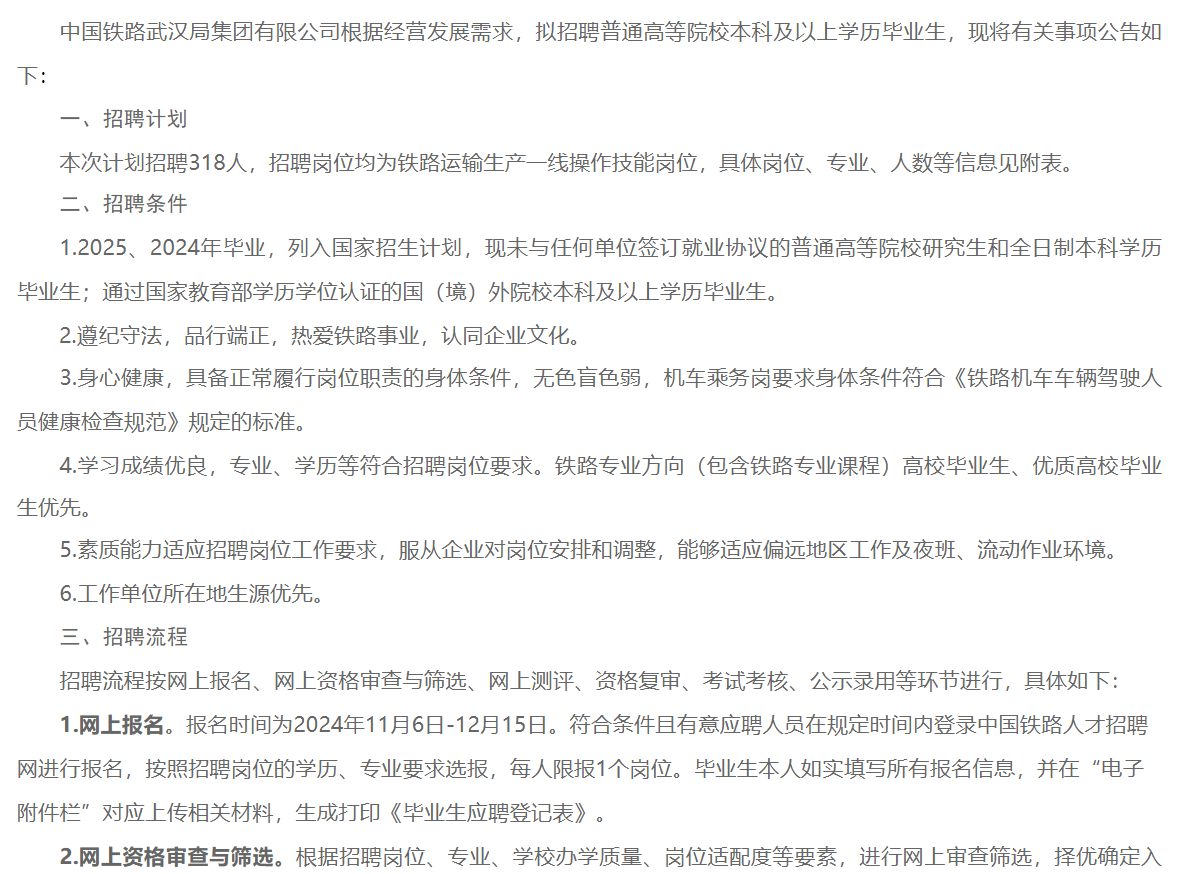 中国铁路武汉局集团有限公司根据经营发展需求，拟招聘普通高等院校本科及以上学历毕业生，现将有关事项公告如下：

一、招聘计划

本次计划招聘318人，招聘岗位均为铁路运输生产一线操作技能岗位，具体岗位、专业、人数等信息见附表。

二、招聘条件

1.2025、2024年毕业，列入国家招生计划，现未与任何单位签订就业协议的普通高等院校研究生和全日制本科学历毕业生；通过国家教育部学历学位认证的国（境）外院校本科及以上学历毕业生。

2.遵纪守法，品行端正，热爱铁路事业，认同企业文化。

3.身心健康，具备正常履行岗位职责的身体条件，无色盲色弱，机车乘务岗要求身体条件符合《铁路机车车辆驾驶人员健康检查规范》规定的标准。

4.学习成绩优良，专业、学历等符合招聘岗位要求。铁路专业方向（包含铁路专业课程）高校毕业生、优质高校毕业生优先。

5.素质能力适应招聘岗位工作要求，服从企业对岗位安排和调整，能够适应偏远地区工作及夜班、流动作业环境。

6.工作单位所在地生源优先。

三、招聘流程

招聘流程按网上报名、网上资格审查与筛选、网上测评、资格复审、考试考核、公示录用等环节进行，具体如下：

1.网上报名。报名时间为2024年11月6日-12月15日。符合条件且有意应聘人员在规定时间内登录中国铁路人才招聘网进行报名，按照招聘岗位的学历、专业要求选报，每人限报1个岗位。毕业生本人如实填写所有报名信息，并在“电子附件栏”对应上传相关材料，生成打印《毕业生应聘登记表》。

2.网上资格审查与筛选。根据招聘岗位、专业、学校办学质量、岗位适配度等要素，进行网上审查筛选，择优确定入